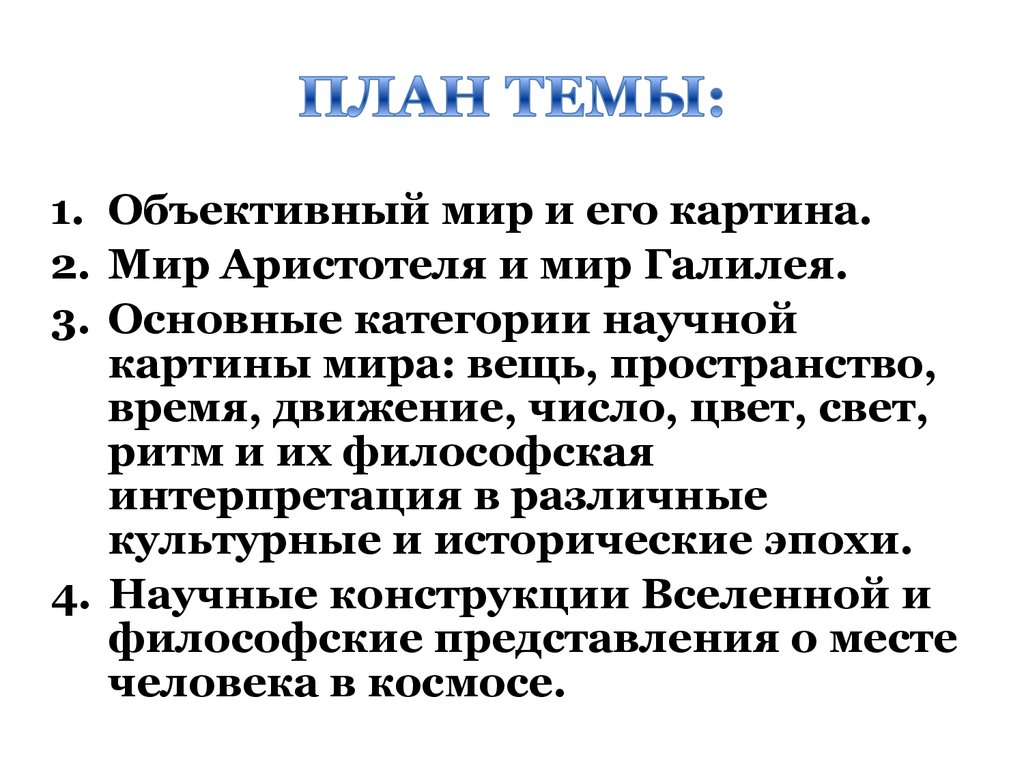 ПЛАН ТЕМЫ:

1. Объективный мир и его картина.
2. Мир Аристотеля и мир Галилея.
3. Основные категории научной картины мира: вещь, пространство, время, движение, число, цвет, свет, ритм и их философская интерпретация в различные культурные и исторические эпохи.
4. Научные конструкции Вселенной и философские представления о месте человека в космосе.